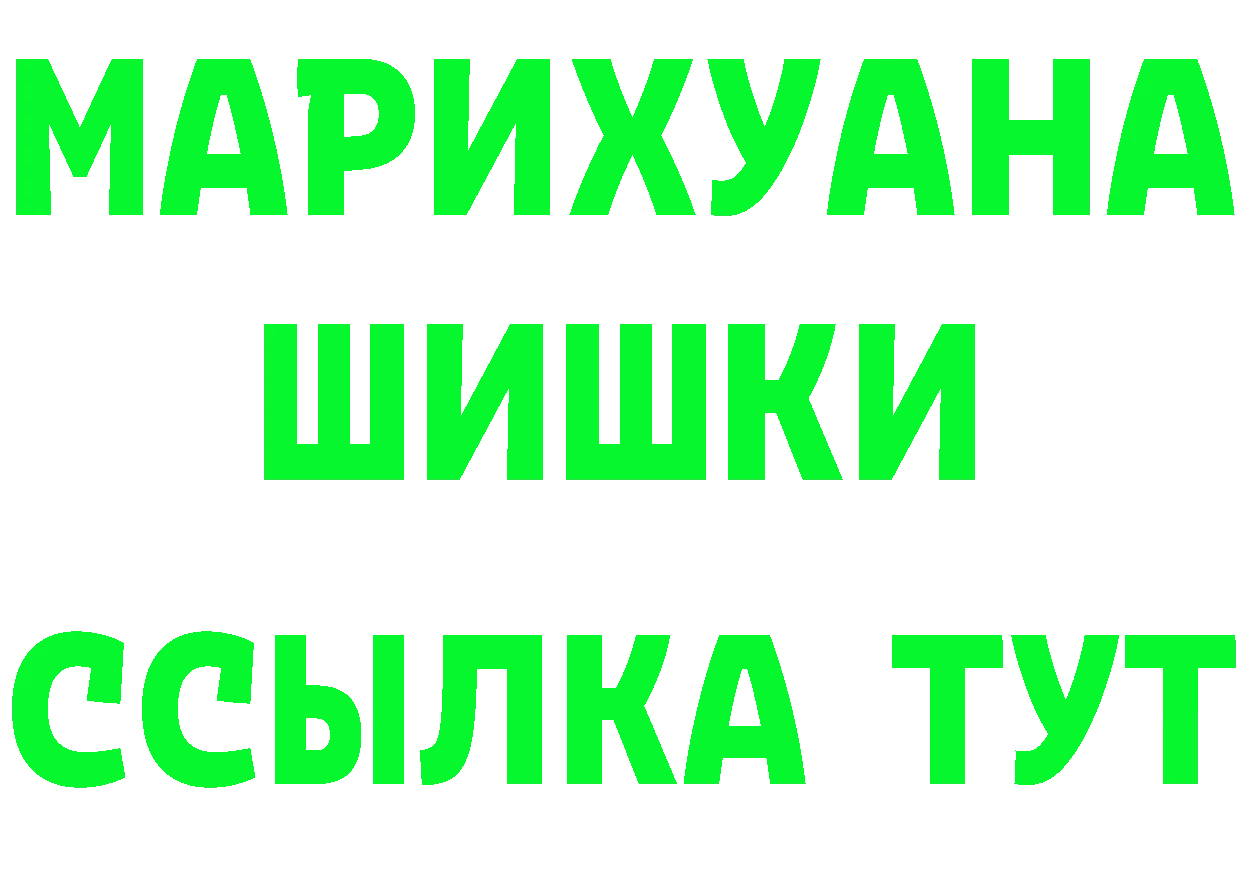 МАРИХУАНА
ШИШКИ
ССЫЛКА ТУТ